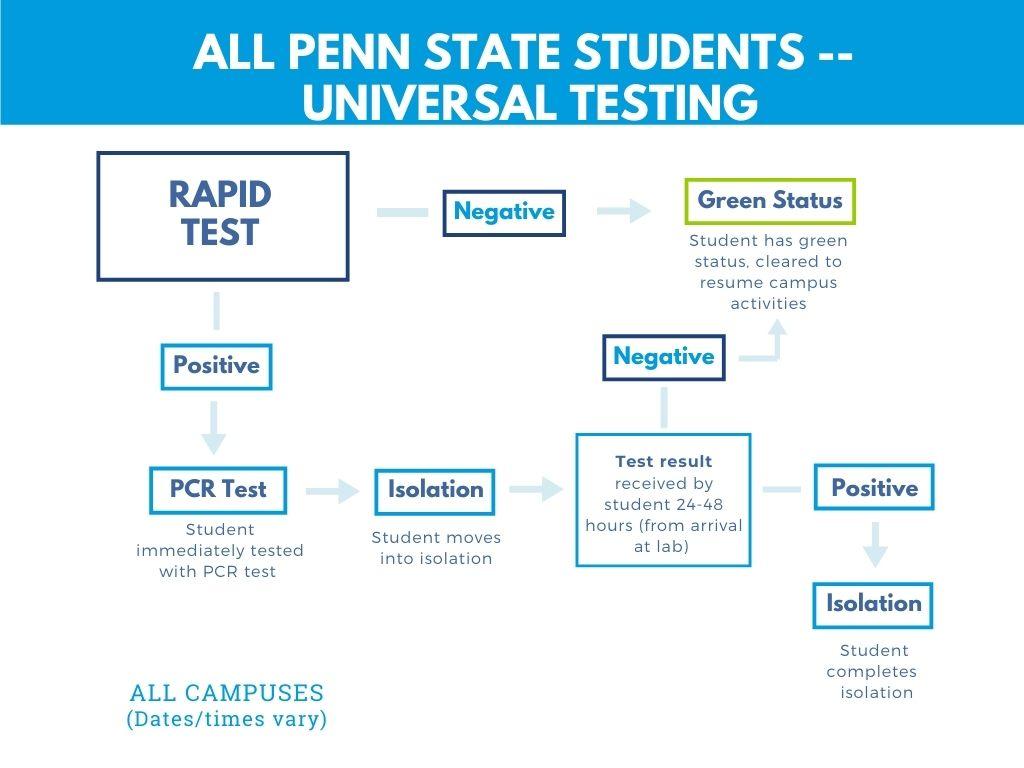 ALL PENN STATE STUDENTS -- UNIVERSAL TESTING

RAPID TEST

Negative

Green Status

Student has green status, cleared to resume campus activities

Positive

Negative

PCR Test

Student immediately tested with PCR test

Isolation

Student moves into isolation

Test result received by student 24-48 hours (from arrival at lab)

Positive

Isolation

Student completes isolation

ALL CAMPUSES
(Dates/times vary)